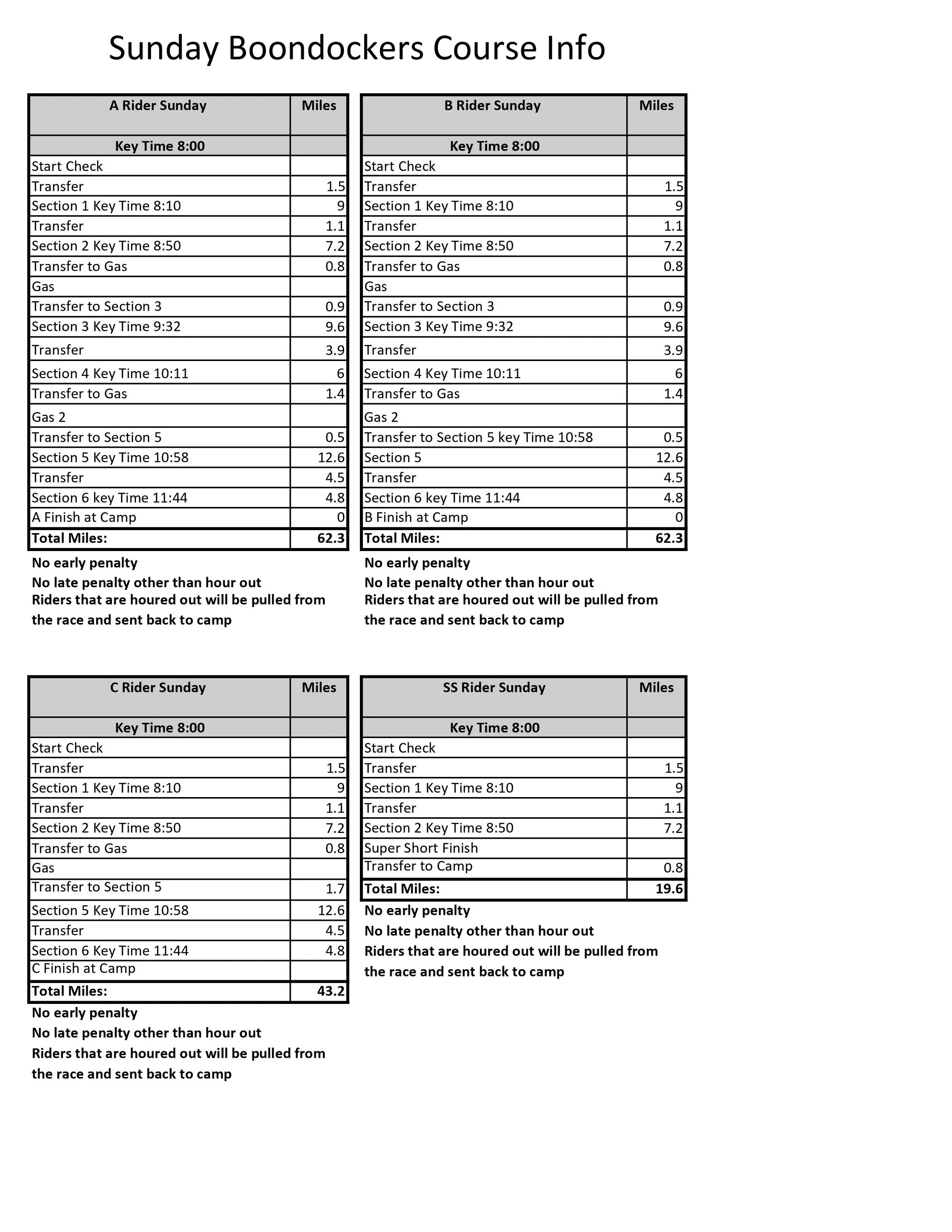 Sunday Boondockers Course Info

| A Rider Sunday | Miles |
|---|---|
| Key Time 8:00 | |
| Start Check | |
| Transfer | 1.5 |
| Section 1 Key Time 8:10 | 9 |
| Transfer | 1.1 |
| Section 2 Key Time 8:50 | 7.2 |
| Transfer to Gas | 0.8 |
| Gas | |
| Transfer to Section 3 | 0.9 |
| Section 3 Key Time 9:32 | 9.6 |
| Transfer | 3.9 |
| Section 4 Key Time 10:11 | 6 |
| Transfer to Gas | 1.4 |
| Gas 2 | |
| Transfer to Section 5 | 0.5 |
| Section 5 Key Time 10:58 | 12.6 |
| Transfer | 4.5 |
| Section 6 key Time 11:44 | 4.8 |
| A Finish at Camp | 0 |
| Total Miles: | 62.3 |

No early penalty
No late penalty other than hour out
Riders that are houred out will be pulled from the race and sent back to camp

| B Rider Sunday | Miles |
|---|---|
| Key Time 8:00 | |
| Start Check | |
| Transfer | 1.5 |
| Section 1 Key Time 8:10 | 9 |
| Transfer | 1.1 |
| Section 2 Key Time 8:50 | 7.2 |
| Transfer to Gas | 0.8 |
| Gas | |
| Transfer to Section 3 | 0.9 |
| Section 3 Key Time 9:32 | 9.6 |
| Transfer | 3.9 |
| Section 4 Key Time 10:11 | 6 |
| Transfer to Gas | 1.4 |
| Gas 2 | |
| Transfer to Section 5 key Time 10:58 | 0.5 |
| Section 5 | 12.6 |
| Transfer | 4.5 |
| Section 6 key Time 11:44 | 4.8 |
| B Finish at Camp | 0 |
| Total Miles: | 62.3 |

No early penalty
No late penalty other than hour out
Riders that are houred out will be pulled from the race and sent back to camp

| C Rider Sunday | Miles |
|---|---|
| Key Time 8:00 | |
| Start Check | |
| Transfer | 1.5 |
| Section 1 Key Time 8:10 | 9 |
| Transfer | 1.1 |
| Section 2 Key Time 8:50 | 7.2 |
| Transfer to Gas | 0.8 |
| Gas | |
| Transfer to Section 5 | 1.7 |
| Section 5 Key Time 10:58 | 12.6 |
| Transfer | 4.5 |
| Section 6 Key Time 11:44 | 4.8 |
| C Finish at Camp | |
| Total Miles: | 43.2 |

No early penalty
No late penalty other than hour out
Riders that are houred out will be pulled from the race and sent back to camp

| SS Rider Sunday | Miles |
|---|---|
| Key Time 8:00 | |
| Start Check | |
| Transfer | 1.5 |
| Section 1 Key Time 8:10 | 9 |
| Transfer | 1.1 |
| Section 2 Key Time 8:50 | 7.2 |
| Super Short Finish | |
| Transfer to Camp | 0.8 |
| Total Miles: | 19.6 |

No early penalty
No late penalty other than hour out
Riders that are houred out will be pulled from the race and sent back to camp